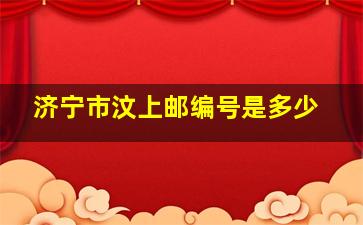 济宁市汶上邮编号是多少